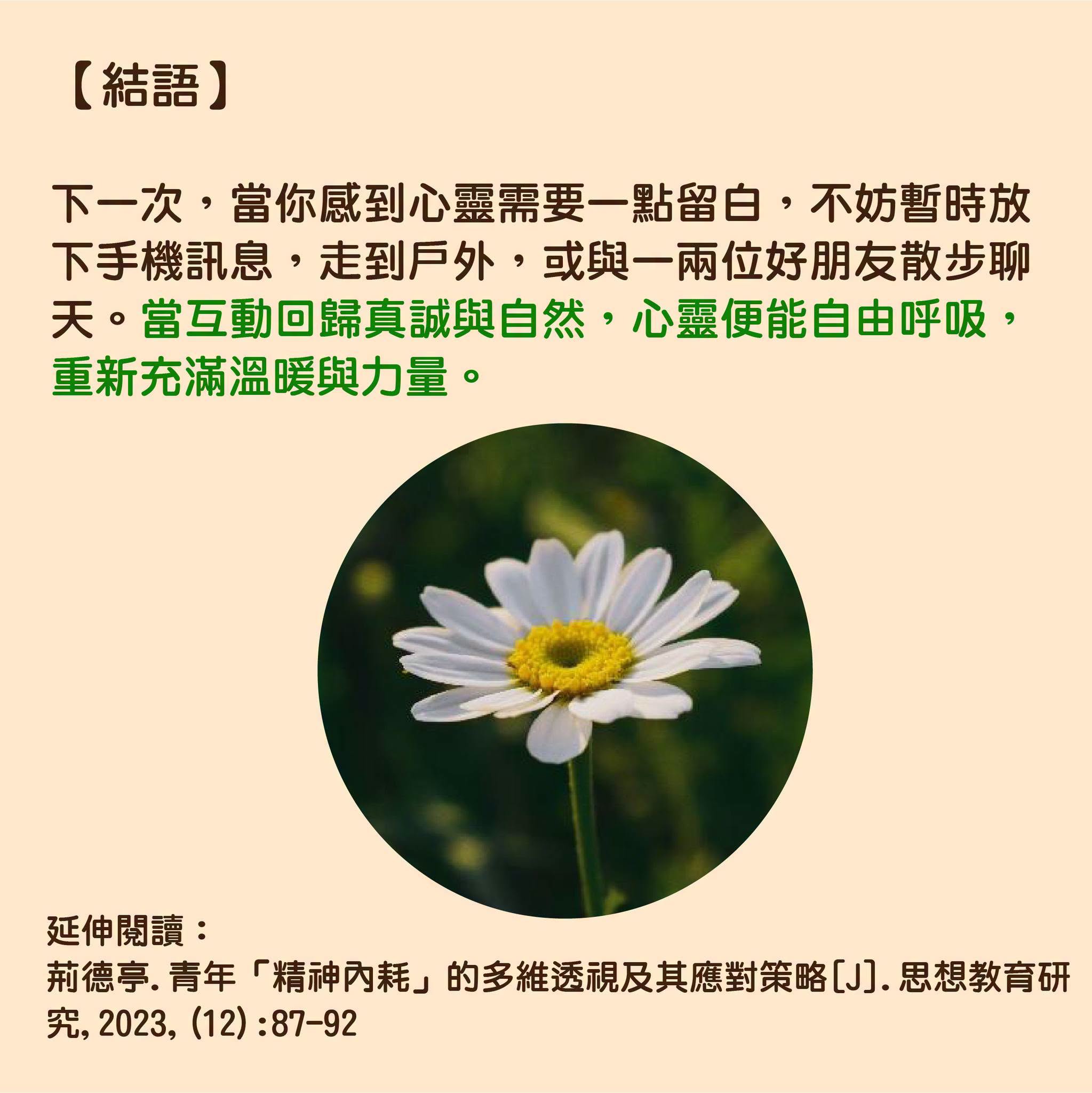 【結語】

下一次，當你感到心靈需要一點留白，不妨暫時放下手機訊息，走到戶外，或與一兩位好朋友散步聊天。當互動回歸真誠與自然，心靈便能自由呼吸，重新充滿溫暖與力量。

延伸閱讀：
荊德亭.青年「精神內耗」的多維透視及其應對策略[J].思想教育研究,2023,(12):87-92